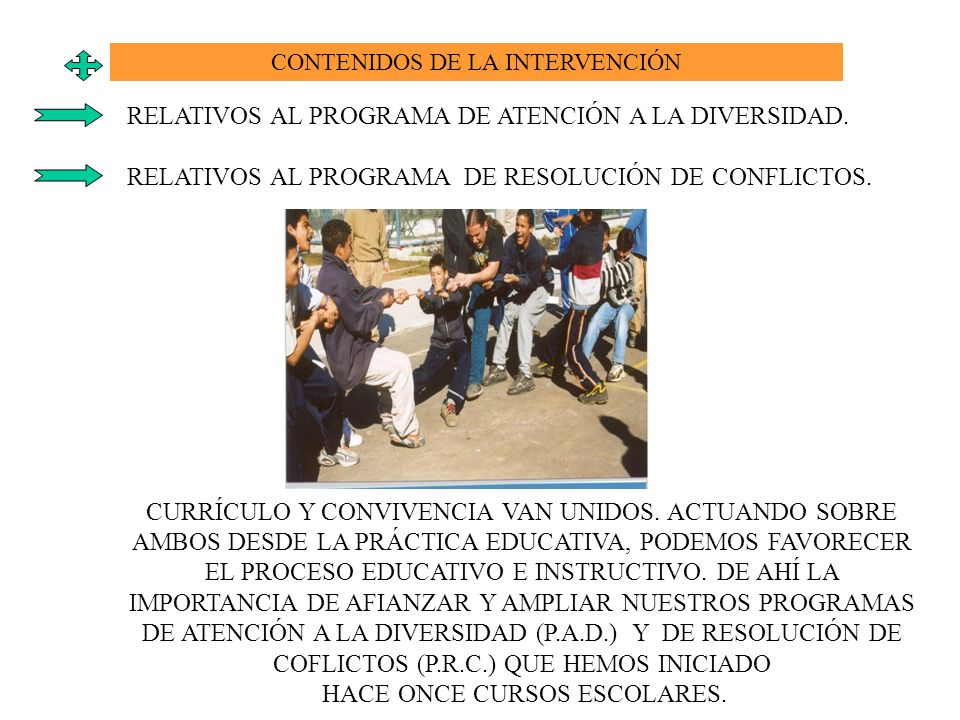 CONTENIDOS DE LA INTERVENCIÓN

RELATIVOS AL PROGRAMA DE ATENCIÓN A LA DIVERSIDAD.

RELATIVOS AL PROGRAMA DE RESOLUCIÓN DE CONFLICTOS.

CURRÍCULO Y CONVIVENCIA VAN UNIDOS. ACTUANDO SOBRE AMBOS DESDE LA PRÁCTICA EDUCATIVA, PODEMOS FAVORECER EL PROCESO EDUCATIVO E INSTRUCTIVO. DE AHÍ LA IMPORTANCIA DE AFIANZAR Y AMPLIAR NUESTROS PROGRAMAS DE ATENCIÓN A LA DIVERSIDAD (P.A.D.) Y DE RESOLUCIÓN DE COFLICTOS (P.R.C.) QUE HEMOS INICIADO HACE ONCE CURSOS ESCOLARES.